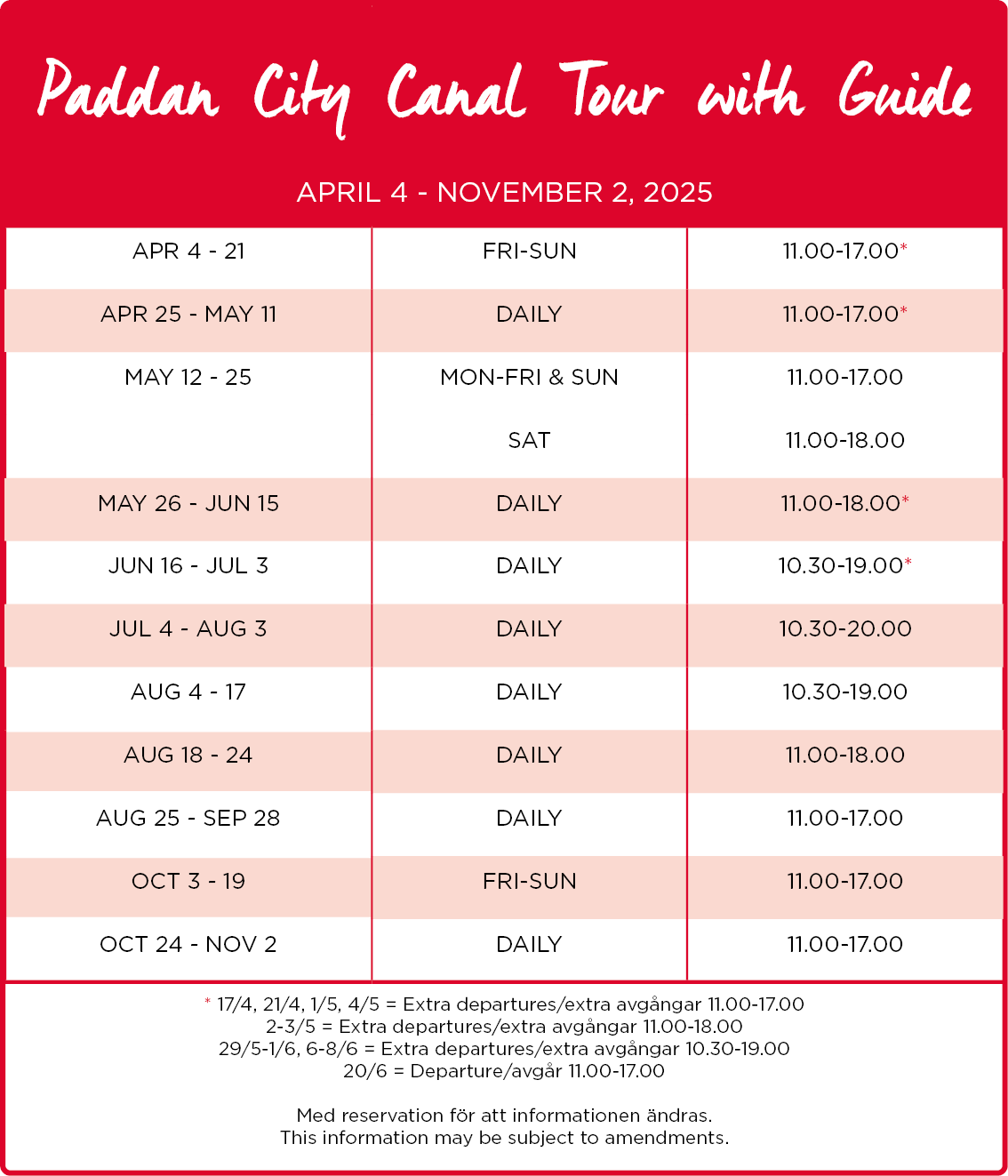 Paddan City Canal Tour with Guide

APRIL 4 - NOVEMBER 2, 2025

| | | |
|---|---|---|
| APR 4 - 21 | FRI-SUN | 11.00-17.00* |
| APR 25 - MAY 11 | DAILY | 11.00-17.00* |
| MAY 12 - 25 | MON-FRI & SUN | 11.00-17.00 |
| | SAT | 11.00-18.00 |
| MAY 26 - JUN 15 | DAILY | 11.00-18.00* |
| JUN 16 - JUL 3 | DAILY | 10.30-19.00* |
| JUL 4 - AUG 3 | DAILY | 10.30-20.00 |
| AUG 4 - 17 | DAILY | 10.30-19.00 |
| AUG 18 - 24 | DAILY | 11.00-18.00 |
| AUG 25 - SEP 28 | DAILY | 11.00-17.00 |
| OCT 3 - 19 | FRI-SUN | 11.00-17.00 |
| OCT 24 - NOV 2 | DAILY | 11.00-17.00 |

* 17/4, 21/4, 1/5, 4/5 = Extra departures/extra avgångar 11.00-17.00
2-3/5 = Extra departures/extra avgångar 11.00-18.00
29/5-1/6, 6-8/6 = Extra departures/extra avgångar 10.30-19.00
20/6 = Departure/avgår 11.00-17.00

Med reservation för att informationen ändras.
This information may be subject to amendments.